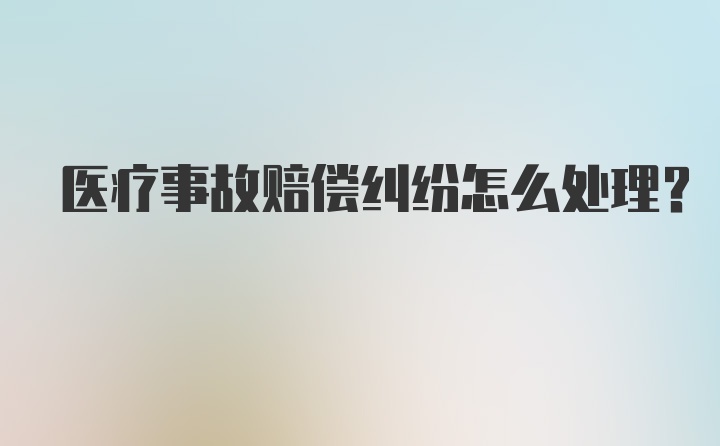 医疗事故赔偿纠纷怎么处理?